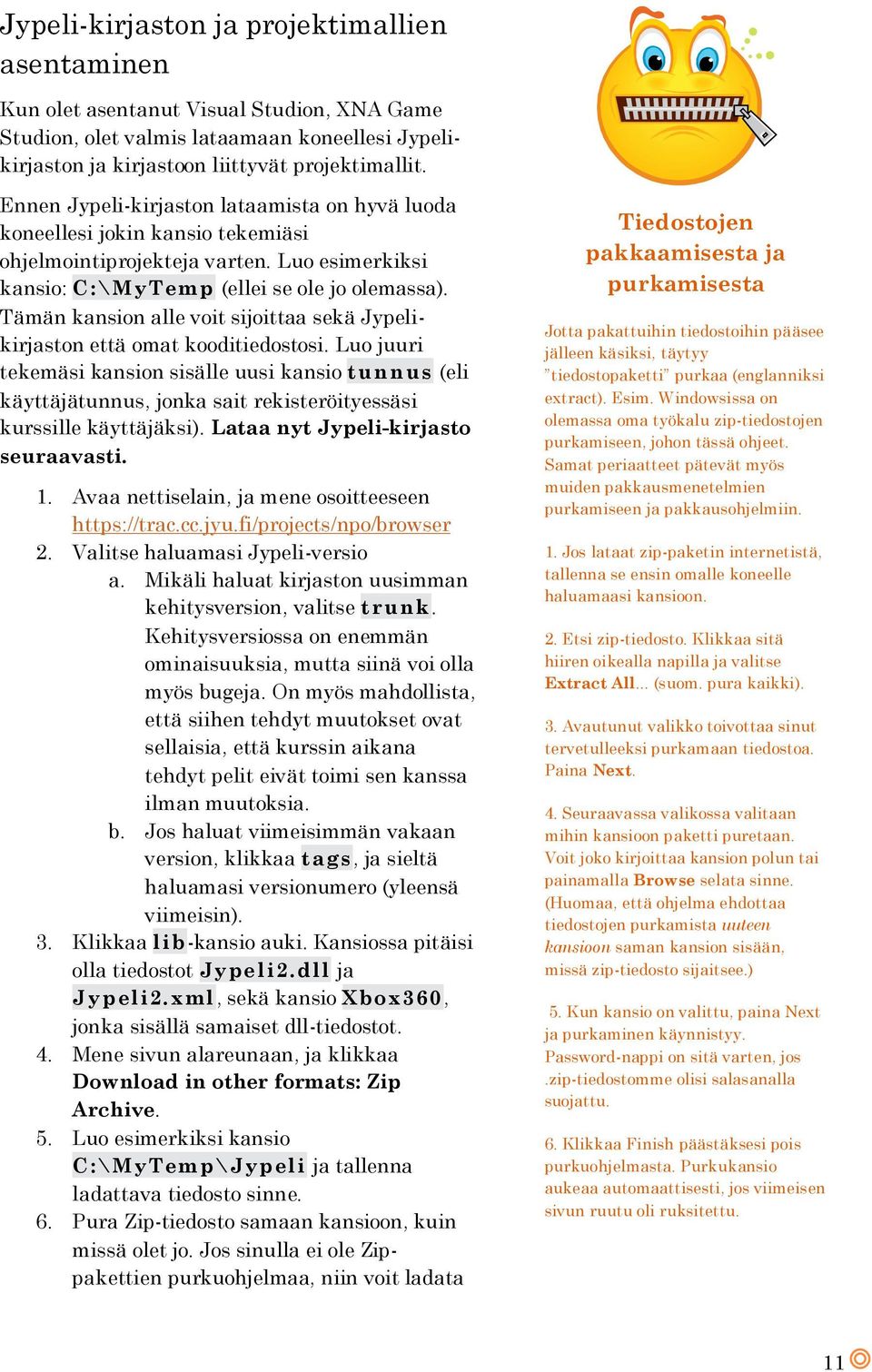 Jypeli-kirjaston ja projektimallien asentaminen

Kun olet asentanut Visual Studion, XNA Game Studion, olet valmis lataamaan koneellesi Jypeli-kirjaston ja kirjastoon liittyvät projektimallit.

Ennen Jypeli-kirjaston lataamista on hyvä luoda koneellesi jokin kansio tekemiäsi ohjelmointiprojekteja varten. Luo esimerkiksi kansio: C:\MyTemp (ellei se ole jo olemassa). Tämän kansion alle voit sijoittaa sekä Jypeli-kirjaston että omat kooditiedostosi. Luo juuri tekemäsi kansion sisälle uusi kansio tunnus (eli käyttäjätunnus, jonka sait rekisteröityessäsi kurssille käyttäjäksi). Lataa nyt Jypeli-kirjasto seuraavasti.

1. Avaa nettiselain, ja mene osoitteeseen https://trac.cc.jyu.fi/projects/npo/browser
2. Valitse haluamasi Jypeli-versio
a. Mikäli haluat kirjaston uusimman kehitysversion, valitse trunk. Kehitysversiossa on enemmän ominaisuuksia, mutta siinä voi olla myös bugeja. On myös mahdollista, että siihen tehdyt muutokset ovat sellaisia, että kurssin aikana tehdyt pelit eivät toimi sen kanssa ilman muutoksia.
b. Jos haluat viimeisimmän vakaan version, klikkaa tags, ja sieltä haluamasi versionumero (yleensä viimeisin).
3. Klikkaa lib-kansio auki. Kansiossa pitäisi olla tiedostot Jypeli2.dll ja Jypeli2.xml, sekä kansio Xbox360, jonka sisällä samaiset dll-tiedostot.
4. Mene sivun alareunaan, ja klikkaa Download in other formats: Zip Archive.
5. Luo esimerkiksi kansio C:\MyTemp\Jypeli ja tallenna ladattava tiedosto sinne.
6. Pura Zip-tiedosto samaan kansioon, kuin missä olet jo. Jos sinulla ei ole Zip-pakettien purkuohjelmaa, niin voit ladata

Tiedostojen pakkaamisesta ja purkamisesta

Jotta pakattuihin tiedostoihin pääsee jälleen käsiksi, täytyy "tiedostopaketti" purkaa (englanniksi extract). Esim. Windowsissa on olemassa oma työkalu zip-tiedostojen purkamiseen, johon tässä ohjeet. Samat periaatteet pätevät myös muiden pakkausmenetelmien purkamiseen ja pakkausohjelmiin.

1. Jos lataat zip-paketin internetistä, tallenna se ensin omalle koneelle haluamaasi kansioon.

2. Etsi zip-tiedosto. Klikkaa sitä hiiren oikealla napilla ja valitse Extract All... (suom. pura kaikki).

3. Avautunut valikko toivottaa sinut tervetulleeksi purkamaan tiedostoa. Paina Next.

4. Seuraavassa valikossa valitaan mihin kansioon paketti puretaan. Voit joko kirjoittaa kansion polun tai painamalla Browse selata sinne. (Huomaa, että ohjelma ehdottaa tiedostojen purkamista uuteen kansioon saman kansion sisään, missä zip-tiedosto sijaitsee.)

5. Kun kansio on valittu, paina Next ja purkaminen käynnistyy. Password-nappi on sitä varten, jos .zip-tiedostomme olisi salasanalla suojattu.

6. Klikkaa Finish päästäksesi pois purkuohjelmasta. Purkukansio aukeaa automaattisesti, jos viimeisen sivun ruutu oli ruksitettu.

11